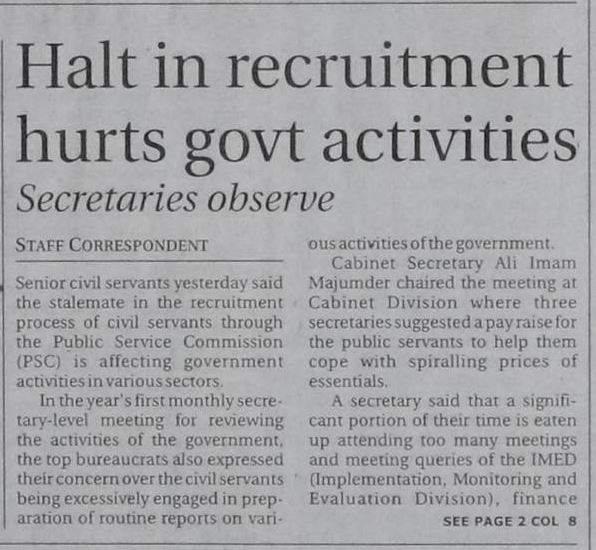 Halt in recruitment hurts govt activities

Secretaries observe

STAFF CORRESPONDENT

Senior civil servants yesterday said the stalemate in the recruitment process of civil servants through the Public Service Commission (PSC) is affecting government activities in various sectors.

In the year's first monthly secretary-level meeting for reviewing the activities of the government, the top bureaucrats also expressed their concern over the civil servants being excessively engaged in preparation of routine reports on various activities of the government.

Cabinet Secretary Ali Imam Majumder chaired the meeting at Cabinet Division where three secretaries suggested a pay raise for the public servants to help them cope with spiralling prices of essentials.

A secretary said that a significant portion of their time is eaten up attending too many meetings and meeting queries of the IMED (Implementation, Monitoring and Evaluation Division), finance

SEE PAGE 2 COL 8